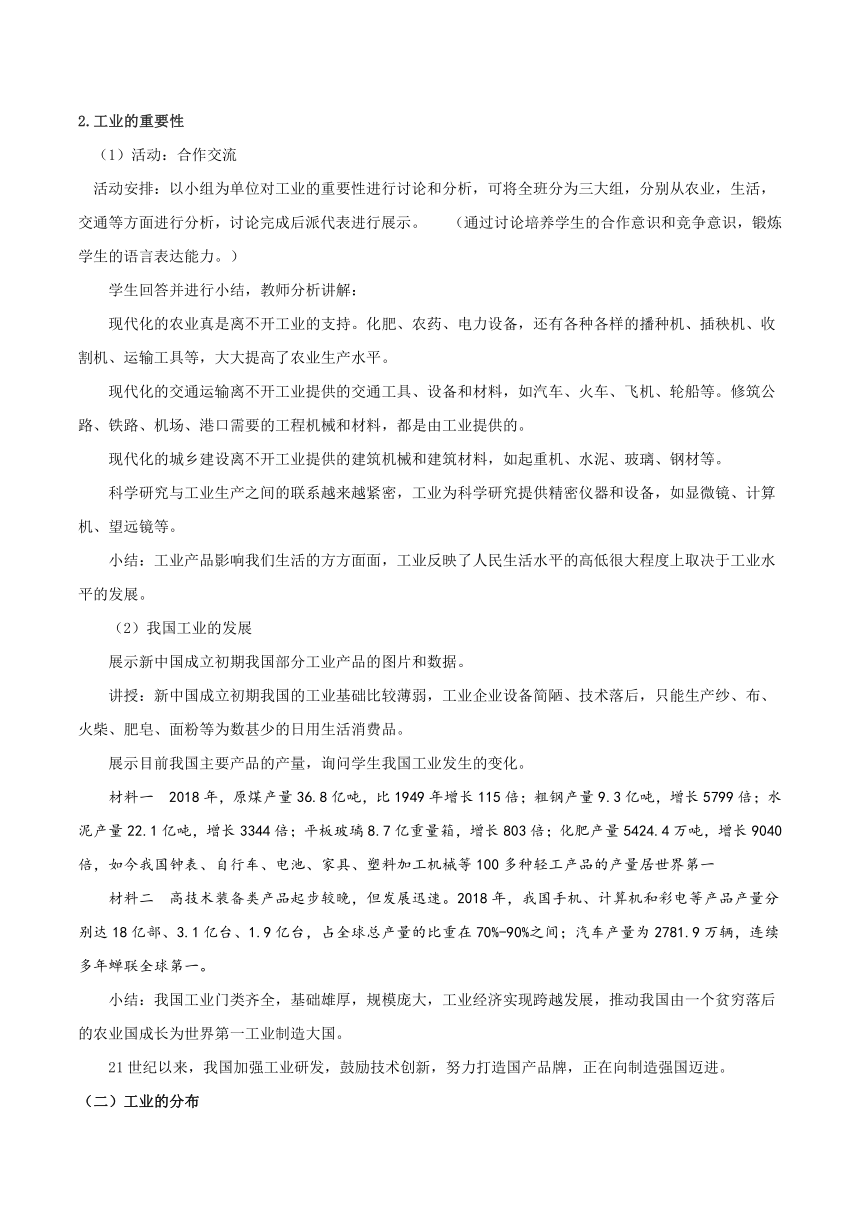 2.工业的重要性

（1）活动：合作交流

活动安排：以小组为单位对工业的重要性进行讨论和分析，可将全班分为三大组，分别从农业，生活，交通等方面进行分析，讨论完成后派代表进行展示。　　（通过讨论培养学生的合作意识和竞争意识，锻炼学生的语言表达能力。）

学生回答并进行小结，教师分析讲解：

现代化的农业真是离不开工业的支持。化肥、农药、电力设备，还有各种各样的播种机、插秧机、收割机、运输工具等，大大提高了农业生产水平。

现代化的交通运输离不开工业提供的交通工具、设备和材料，如汽车、火车、飞机、轮船等。修筑公路、铁路、机场、港口需要的工程机械和材料，都是由工业提供的。

现代化的城乡建设离不开工业提供的建筑机械和建筑材料，如起重机、水泥、玻璃、钢材等。

科学研究与工业生产之间的联系越来越紧密，工业为科学研究提供精密仪器和设备，如显微镜、计算机、望远镜等。

小结：工业产品影响我们生活的方方面面，工业反映了人民生活水平的高低很大程度上取决于工业水平的发展。

（2）我国工业的发展

展示新中国成立初期我国部分工业产品的图片和数据。

讲授：新中国成立初期我国的工业基础比较薄弱，工业企业设备简陋、技术落后，只能生产纱、布、火柴、肥皂、面粉等为数甚少的日用生活消费品。

展示目前我国主要产品的产量，询问学生我国工业发生的变化。

材料一　2018 年，原煤产量 36.8 亿吨，比 1949 年增长 115 倍；粗钢产量 9.3 亿吨，增长 5799 倍；水泥产量 22.1 亿吨，增长 3344 倍；平板玻璃 8.7 亿重量箱，增长 803 倍；化肥产量 5424.4 万吨，增长 9040 倍，如今我国钟表、自行车、电池、家具、塑料加工机械等 100 多种轻工产品的产量居世界第一

材料二　高技术装备类产品起步较晚，但发展迅速。2018 年，我国手机、计算机和彩电等产品产量分别达 18 亿部、3.1 亿台、1.9 亿台，占全球总产量的比重在 70%-90%之间；汽车产量为 2781.9 万辆，连续多年蝉联全球第一。

小结：我国工业门类齐全，基础雄厚，规模庞大，工业经济实现跨越发展，推动我国由一个贫穷落后的农业国成长为世界第一工业制造大国。

21 世纪以来，我国加强工业研发，鼓励技术创新，努力打造国产品牌，正在向制造强国迈进。

（二）工业的分布